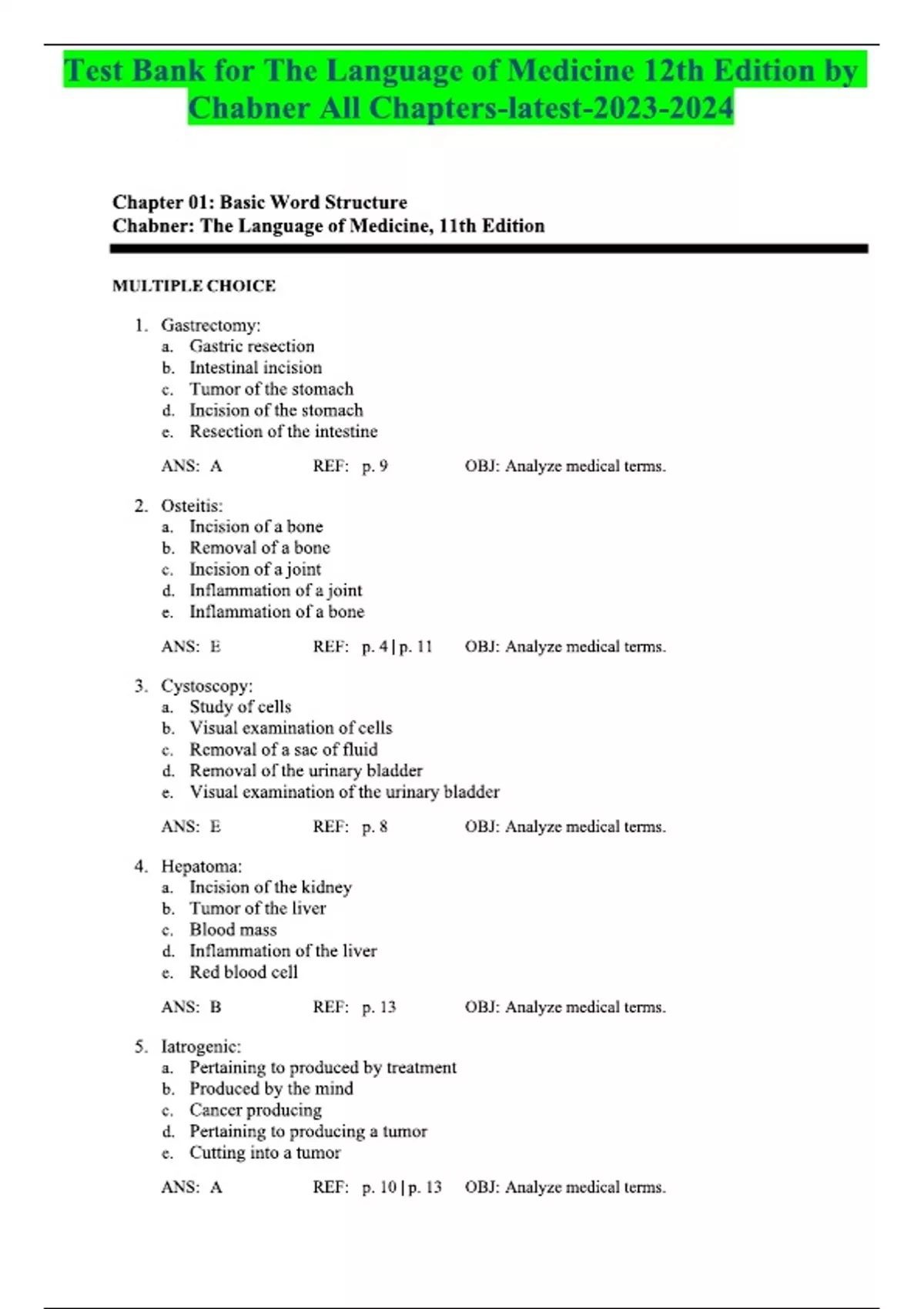 Test Bank for The Language of Medicine 12th Edition by Chabner All Chapters-latest-2023-2024

Chapter 01: Basic Word Structure
Chabner: The Language of Medicine, 11th Edition

MULTIPLE CHOICE

1. Gastrectomy:
a. Gastric resection
b. Intestinal incision
c. Tumor of the stomach
d. Incision of the stomach
e. Resection of the intestine

ANS: A REF: p. 9 OBJ: Analyze medical terms.

2. Osteitis:
a. Incision of a bone
b. Removal of a bone
c. Incision of a joint
d. Inflammation of a joint
e. Inflammation of a bone

ANS: E REF: p. 4 | p. 11 OBJ: Analyze medical terms.

3. Cystoscopy:
a. Study of cells
b. Visual examination of cells
c. Removal of a sac of fluid
d. Removal of the urinary bladder
e. Visual examination of the urinary bladder

ANS: E REF: p. 8 OBJ: Analyze medical terms.

4. Hepatoma:
a. Incision of the kidney
b. Tumor of the liver
c. Blood mass
d. Inflammation of the liver
e. Red blood cell

ANS: B REF: p. 13 OBJ: Analyze medical terms.

5. Iatrogenic:
a. Pertaining to produced by treatment
b. Produced by the mind
c. Cancer producing
d. Pertaining to producing a tumor
e. Cutting into a tumor

ANS: A REF: p. 10 | p. 13 OBJ: Analyze medical terms.